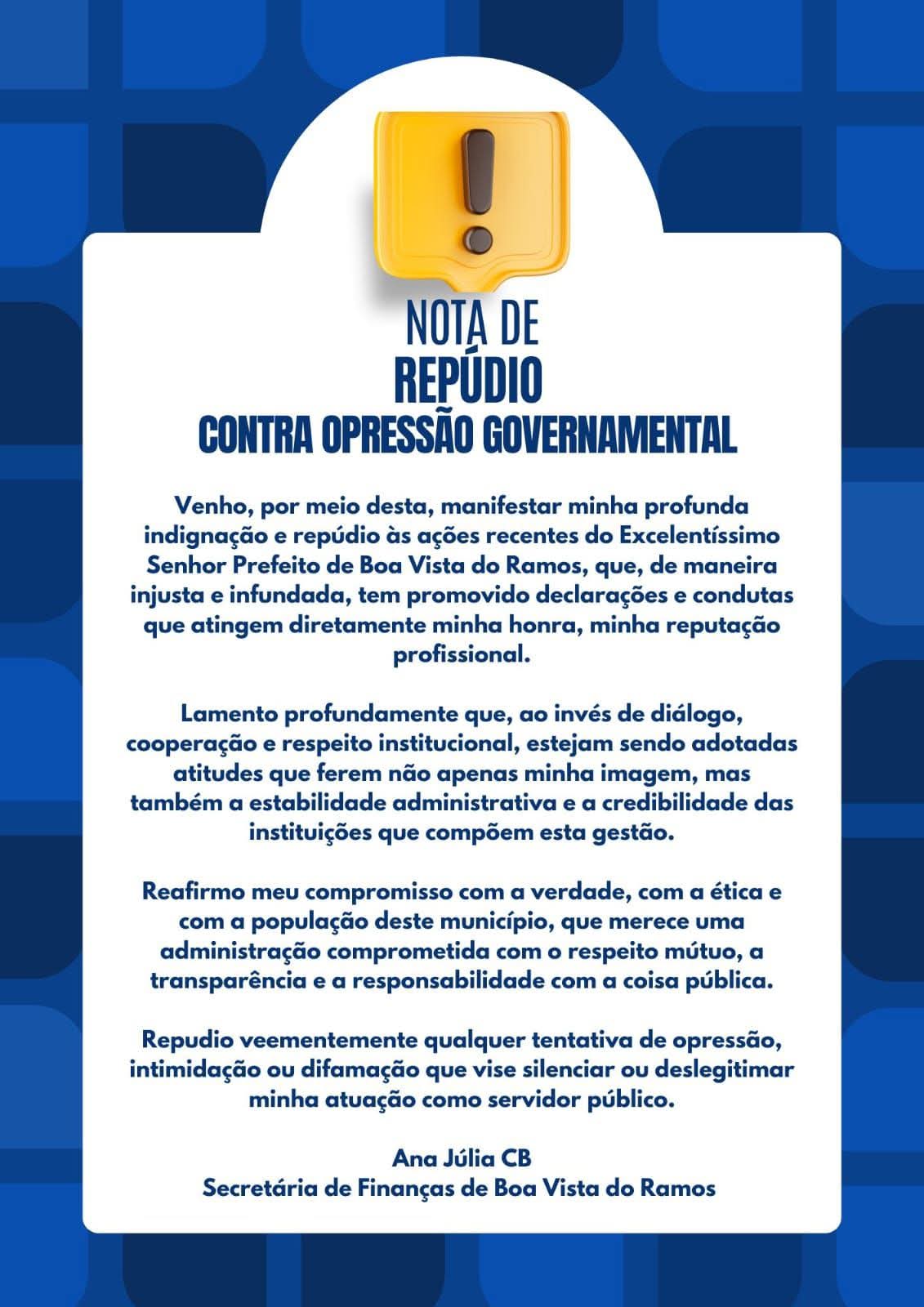 NOTA DE
REPÚDIO
CONTRA OPRESSÃO GOVERNAMENTAL

Venho, por meio desta, manifestar minha profunda indignação e repúdio às ações recentes do Excelentíssimo Senhor Prefeito de Boa Vista do Ramos, que, de maneira injusta e infundada, tem promovido declarações e condutas que atingem diretamente minha honra, minha reputação profissional.

Lamento profundamente que, ao invés de diálogo, cooperação e respeito institucional, estejam sendo adotadas atitudes que ferem não apenas minha imagem, mas também a estabilidade administrativa e a credibilidade das instituições que compõem esta gestão.

Reafirmo meu compromisso com a verdade, com a ética e com a população deste município, que merece uma administração comprometida com o respeito mútuo, a transparência e a responsabilidade com a coisa pública.

Repudio veementemente qualquer tentativa de opressão, intimidação ou difamação que vise silenciar ou deslegitimar minha atuação como servidor público.

Ana Júlia CB
Secretária de Finanças de Boa Vista do Ramos